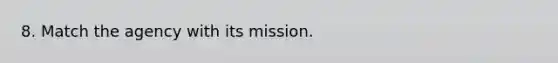 8. Match the agency with its mission.